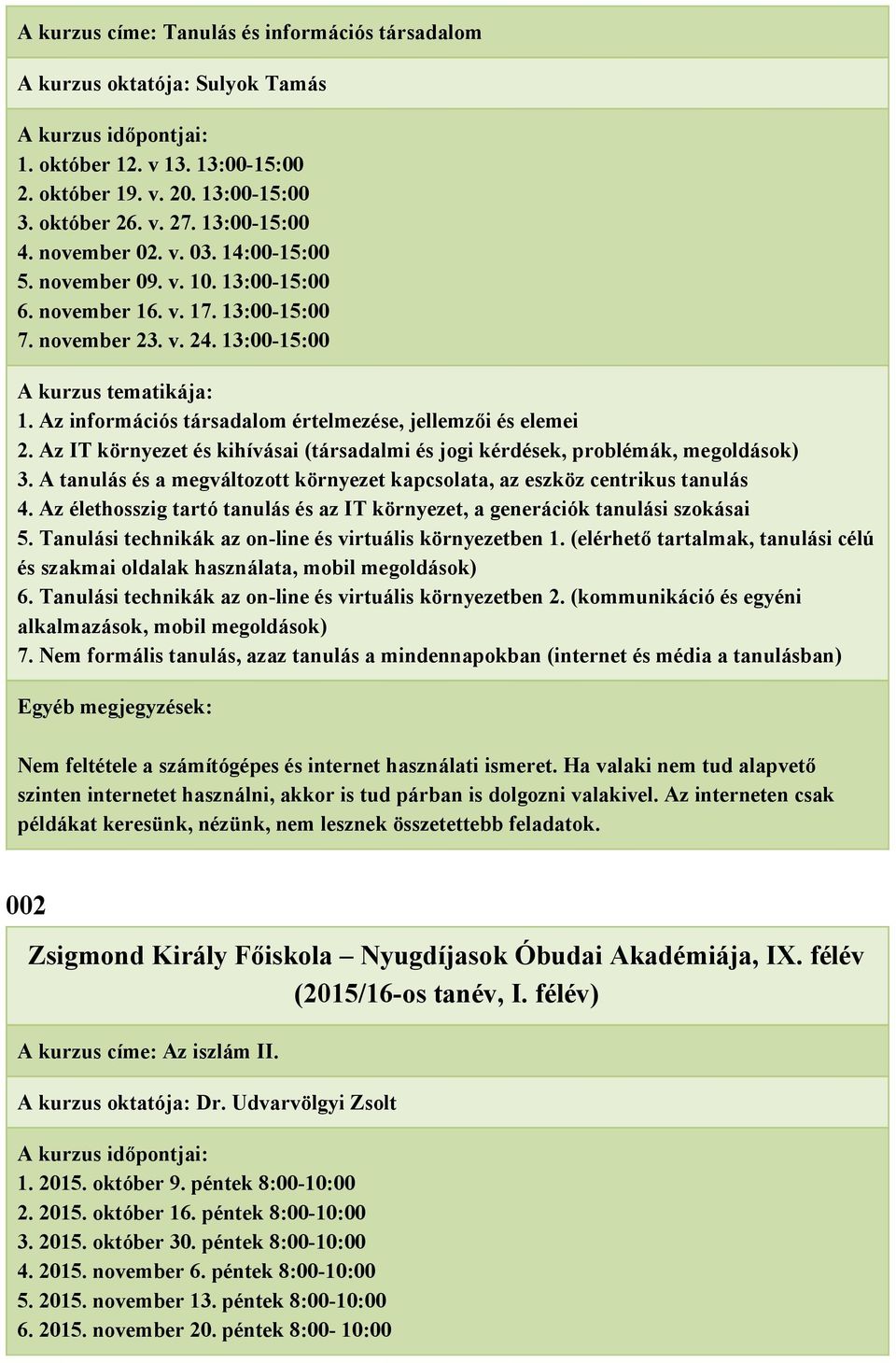 A kurzus címe: Tanulás és információs társadalom

A kurzus oktatója: Sulyok Tamás

A kurzus időpontjai:
1. október 12. v 13. 13:00-15:00
2. október 19. v. 20. 13:00-15:00
3. október 26. v. 27. 13:00-15:00
4. november 02. v. 03. 14:00-15:00
5. november 09. v. 10. 13:00-15:00
6. november 16. v. 17. 13:00-15:00
7. november 23. v. 24. 13:00-15:00

A kurzus tematikája:
1. Az információs társadalom értelmezése, jellemzői és elemei
2. Az IT környezet és kihívásai (társadalmi és jogi kérdések, problémák, megoldások)
3. A tanulás és a megváltozott környezet kapcsolata, az eszköz centrikus tanulás
4. Az élethosszig tartó tanulás és az IT környezet, a generációk tanulási szokásai
5. Tanulási technikák az on-line és virtuális környezetben 1. (elérhető tartalmak, tanulási célú és szakmai oldalak használata, mobil megoldások)
6. Tanulási technikák az on-line és virtuális környezetben 2. (kommunikáció és egyéni alkalmazások, mobil megoldások)
7. Nem formális tanulás, azaz tanulás a mindennapokban (internet és média a tanulásban)

Egyéb megjegyzések:

Nem feltétele a számítógépes és internet használati ismeret. Ha valaki nem tud alapvető szinten internetet használni, akkor is tud párban is dolgozni valakivel. Az interneten csak példákat keresünk, nézünk, nem lesznek összetettebb feladatok.

002

Zsigmond Király Főiskola – Nyugdíjasok Óbudai Akadémiája, IX. félév (2015/16-os tanév, I. félév)

A kurzus címe: Az iszlám II.

A kurzus oktatója: Dr. Udvarvölgyi Zsolt

A kurzus időpontjai:
1. 2015. október 9. péntek 8:00-10:00
2. 2015. október 16. péntek 8:00-10:00
3. 2015. október 30. péntek 8:00-10:00
4. 2015. november 6. péntek 8:00-10:00
5. 2015. november 13. péntek 8:00-10:00
6. 2015. november 20. péntek 8:00- 10:00